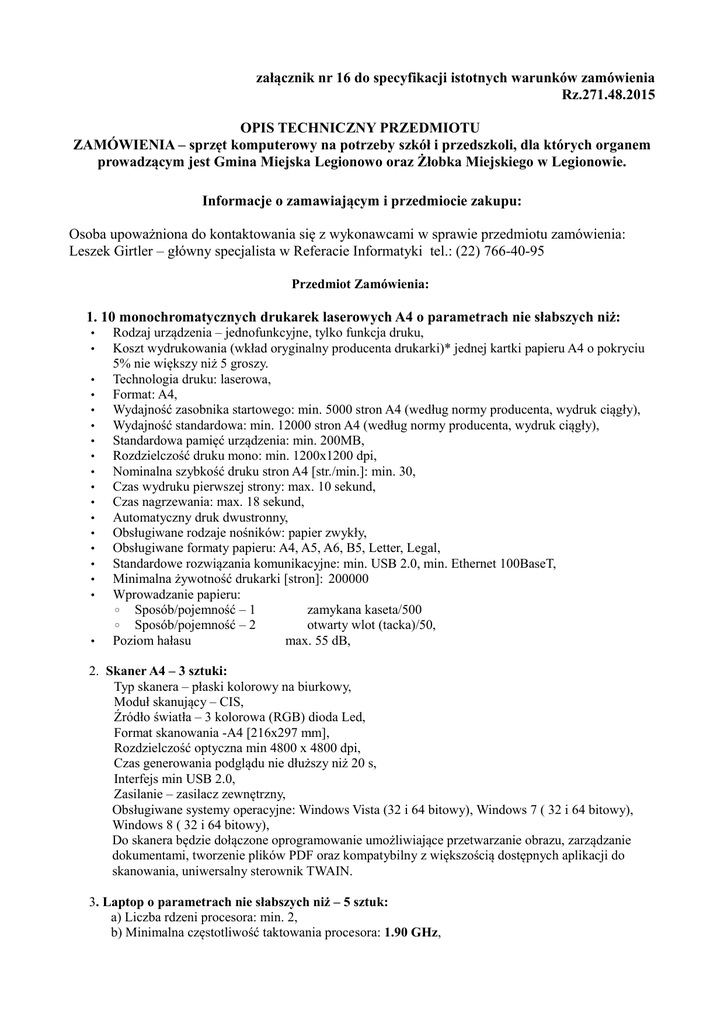 załącznik nr 16 do specyfikacji istotnych warunków zamówienia
Rz.271.48.2015

OPIS TECHNICZNY PRZEDMIOTU
ZAMÓWIENIA – sprzęt komputerowy na potrzeby szkół i przedszkoli, dla których organem prowadzącym jest Gmina Miejska Legionowo oraz Żłobka Miejskiego w Legionowie.

Informacje o zamawiającym i przedmiocie zakupu:

Osoba upoważniona do kontaktowania się z wykonawcami w sprawie przedmiotu zamówienia: Leszek Girtler – główny specjalista w Referacie Informatyki tel.: (22) 766-40-95

Przedmiot Zamówienia:

1. 10 monochromatycznych drukarek laserowych A4 o parametrach nie słabszych niż:
• Rodzaj urządzenia – jednofunkcyjne, tylko funkcja druku,
• Koszt wydrukowania (wkład oryginalny producenta drukarki)* jednej kartki papieru A4 o pokryciu 5% nie większy niż 5 groszy.
• Technologia druku: laserowa,
• Format: A4,
• Wydajność zasobnika startowego: min. 5000 stron A4 (według normy producenta, wydruk ciągły),
• Wydajność standardowa: min. 12000 stron A4 (według normy producenta, wydruk ciągły),
• Standardowa pamięć urządzenia: min. 200MB,
• Rozdzielczość druku mono: min. 1200x1200 dpi,
• Nominalna szybkość druku stron A4 [str./min.]: min. 30,
• Czas wydruku pierwszej strony: max. 10 sekund,
• Czas nagrzewania: max. 18 sekund,
• Automatyczny druk dwustronny,
• Obsługiwane rodzaje nośników: papier zwykły,
• Obsługiwane formaty papieru: A4, A5, A6, B5, Letter, Legal,
• Standardowe rozwiązania komunikacyjne: min. USB 2.0, min. Ethernet 100BaseT,
• Minimalna żywotność drukarki [stron]: 200000
• Wprowadzanie papieru:
◦ Sposób/pojemność – 1 zamykana kaseta/500
◦ Sposób/pojemność – 2 otwarty wlot (tacka)/50,
• Poziom hałasu max. 55 dB,

2. Skaner A4 – 3 sztuki:
Typ skanera – płaski kolorowy na biurkowy,
Moduł skanujący – CIS,
Źródło światła – 3 kolorowa (RGB) dioda Led,
Format skanowania -A4 [216x297 mm],
Rozdzielczość optyczna min 4800 x 4800 dpi,
Czas generowania podglądu nie dłuższy niż 20 s,
Interfejs min USB 2.0,
Zasilanie – zasilacz zewnętrzny,
Obsługiwane systemy operacyjne: Windows Vista (32 i 64 bitowy), Windows 7 ( 32 i 64 bitowy), Windows 8 ( 32 i 64 bitowy),
Do skanera będzie dołączone oprogramowanie umożliwiające przetwarzanie obrazu, zarządzanie dokumentami, tworzenie plików PDF oraz kompatybilny z większością dostępnych aplikacji do skanowania, uniwersalny sterownik TWAIN.

3. Laptop o parametrach nie słabszych niż – 5 sztuk:
a) Liczba rdzeni procesora: min. 2,
b) Minimalna częstotliwość taktowania procesora: 1.90 GHz,